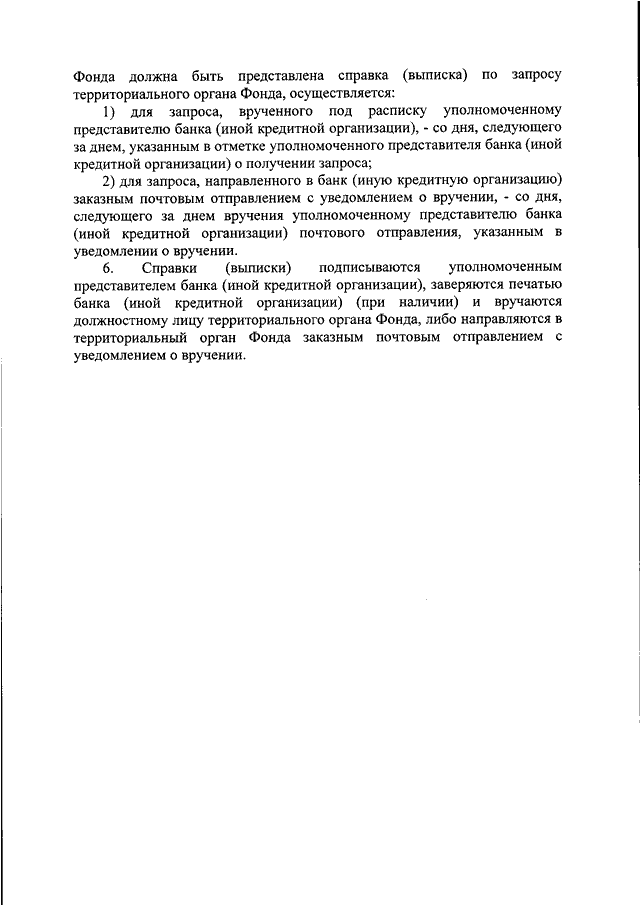 Фонда должна быть представлена справка (выписка) по запросу территориального органа Фонда, осуществляется:

1) для запроса, врученного под расписку уполномоченному представителю банка (иной кредитной организации), - со дня, следующего за днем, указанным в отметке уполномоченного представителя банка (иной кредитной организации) о получении запроса;

2) для запроса, направленного в банк (иную кредитную организацию) заказным почтовым отправлением с уведомлением о вручении, - со дня, следующего за днем вручения уполномоченному представителю банка (иной кредитной организации) почтового отправления, указанным в уведомлении о вручении.

6. Справки (выписки) подписываются уполномоченным представителем банка (иной кредитной организации), заверяются печатью банка (иной кредитной организации) (при наличии) и вручаются должностному лицу территориального органа Фонда, либо направляются в территориальный орган Фонда заказным почтовым отправлением с уведомлением о вручении.